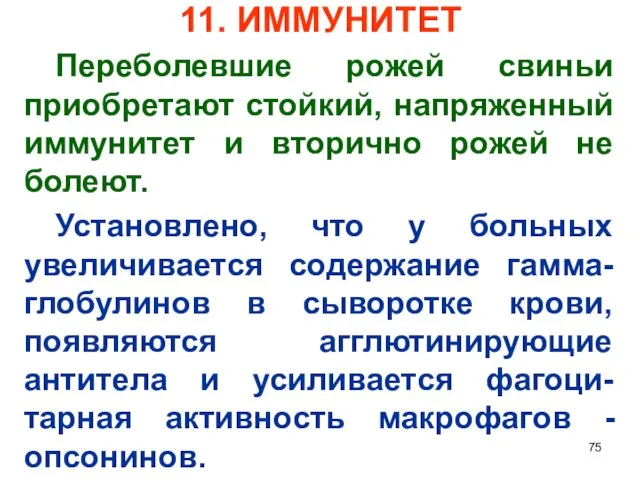 11. ИММУНИТЕТ

Переболевшие рожей свиньи приобретают стойкий, напряженный иммунитет и вторично рожей не болеют.

Установлено, что у больных увеличивается содержание гамма-глобулинов в сыворотке крови, появляются агглютинирующие антитела и усиливается фагоцитарная активность макрофагов - опсонинов.

75